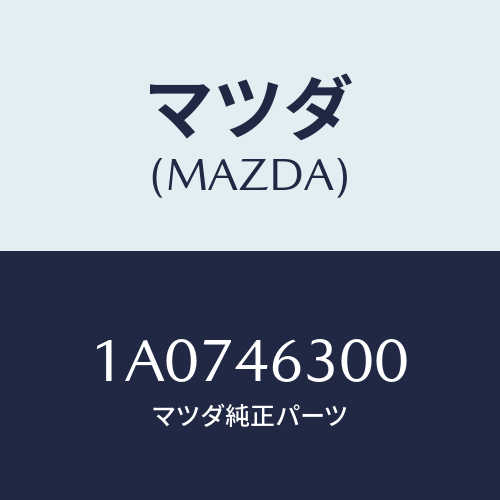 マツダ
(MAZDA)

1A0746300
マツダ純正パーツ